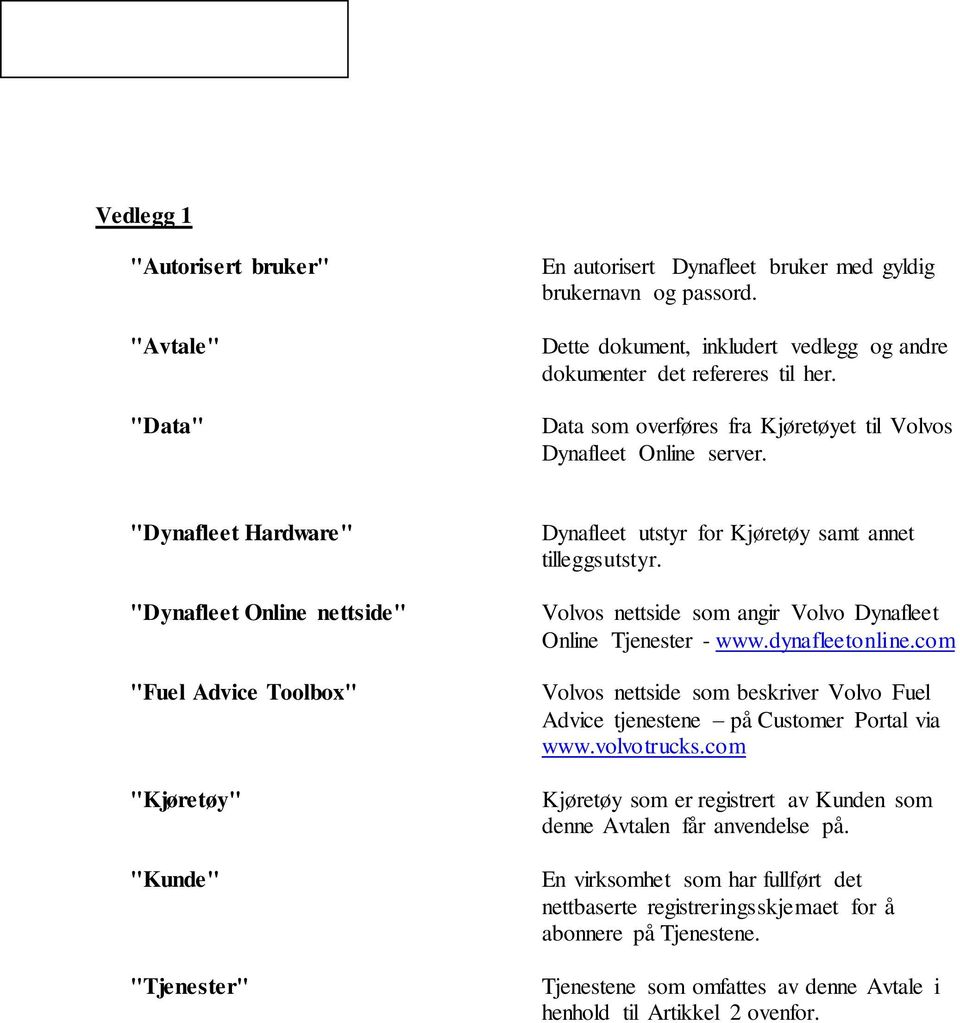 Vedlegg 1

"Autorisert bruker"

En autorisert Dynafleet bruker med gyldig brukernavn og passord.

"Avtale"

Dette dokument, inkludert vedlegg og andre dokumenter det refereres til her.

"Data"

Data som overføres fra Kjøretøyet til Volvos Dynafleet Online server.

"Dynafleet Hardware"

Dynafleet utstyr for Kjøretøy samt annet tilleggsutstyr.

"Dynafleet Online nettside"

Volvos nettside som angir Volvo Dynafleet Online Tjenester - www.dynafleetonline.com

"Fuel Advice Toolbox"

Volvos nettside som beskriver Volvo Fuel Advice tjenestene – på Customer Portal via www.volvotrucks.com

"Kjøretøy"

Kjøretøy som er registrert av Kunden som denne Avtalen får anvendelse på.

"Kunde"

En virksomhet som har fullført det nettbaserte registreringsskjemaet for å abonnere på Tjenestene.

"Tjenester"

Tjenestene som omfattes av denne Avtale i henhold til Artikkel 2 ovenfor.